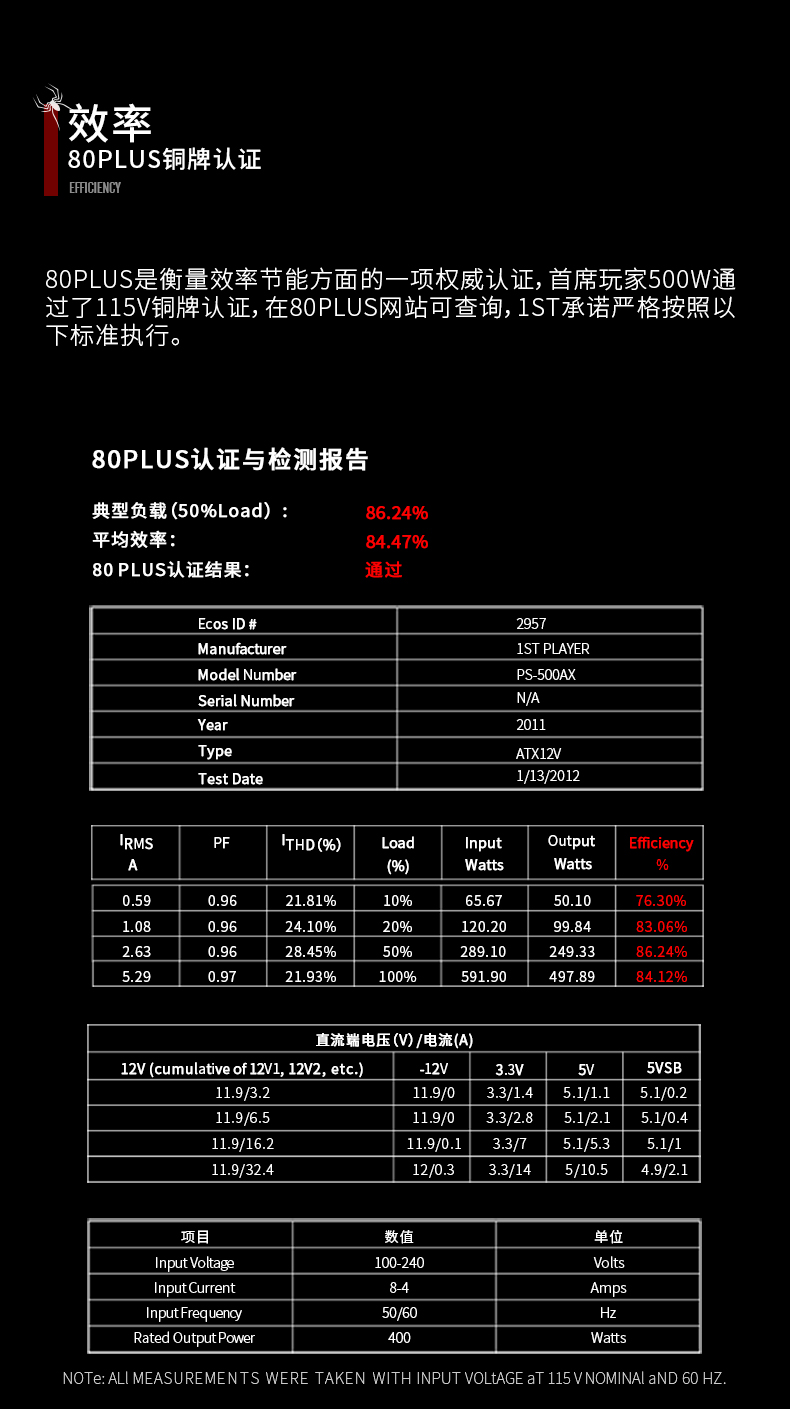 效率
80PLUS铜牌认证
EFFICIENCY

80PLUS是衡量效率节能方面的一项权威认证，首席玩家500W通过了115V铜牌认证，在80PLUS网站可查询，1ST承诺严格按照以下标准执行。

80PLUS认证与检测报告

典型负载（50%Load）： 86.24%
平均效率： 84.47%
80 PLUS认证结果： 通过

| Ecos ID # | 2957 |
|---|---|
| Manufacturer | 1ST PLAYER |
| Model Number | PS-500AX |
| Serial Number | N/A |
| Year | 2011 |
| Type | ATX12V |
| Test Date | 1/13/2012 |

| $I_{RMS}$ A | PF | $I_{THD}$ (%) | Load (%) | Input Watts | Output Watts | Efficiency % |
|---|---|---|---|---|---|---|
| 0.59 | 0.96 | 21.81% | 10% | 65.67 | 50.10 | 76.30% |
| 1.08 | 0.96 | 24.10% | 20% | 120.20 | 99.84 | 83.06% |
| 2.63 | 0.96 | 28.45% | 50% | 289.10 | 249.33 | 86.24% |
| 5.29 | 0.97 | 21.93% | 100% | 591.90 | 497.89 | 84.12% |

直流端电压(V) /电流(A)

| 12V (cumulative of 12V1, 12V2, etc.) | -12V | 3.3V | 5V | 5VSB |
|---|---|---|---|---|
| 11.9/3.2 | 11.9/0 | 3.3/1.4 | 5.1/1.1 | 5.1/0.2 |
| 11.9/6.5 | 11.9/0 | 3.3/2.8 | 5.1/2.1 | 5.1/0.4 |
| 11.9/16.2 | 11.9/0.1 | 3.3/7 | 5.1/5.3 | 5.1/1 |
| 11.9/32.4 | 12/0.3 | 3.3/14 | 5/10.5 | 4.9/2.1 |

| 项目 | 数值 | 单位 |
|---|---|---|
| Input Voltage | 100-240 | Volts |
| Input Current | 8-4 | Amps |
| Input Frequency | 50/60 | Hz |
| Rated Output Power | 400 | Watts |

NOTe: ALl MEASUREMENTS WERE TAKEN WITH INPUT VOLtAGE aT 115 V NOMINAl aND 60 HZ.